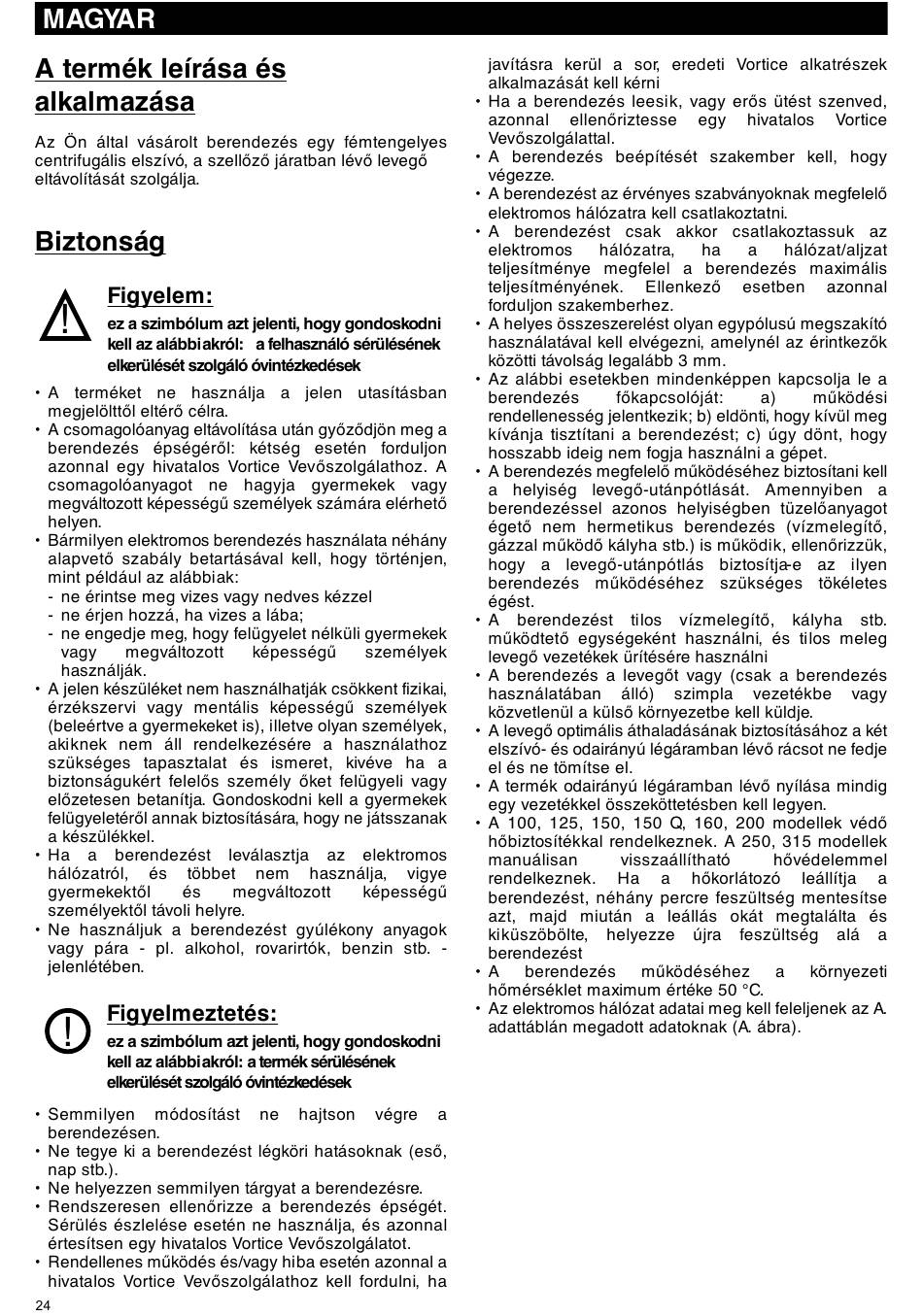 MAGYAR

A termék leírása és alkalmazása

Az Ön által vásárolt berendezés egy fémtengelyes centrifugális elszívó, a szellőző járatban lévő levegő eltávolítását szolgálja.

Biztonság

Figyelem:
ez a szimbólum azt jelenti, hogy gondoskodni kell az alábbiakról: a felhasználó sérülésének elkerülését szolgáló óvintézkedések

• A terméket ne használja a jelen utasításban megjelölttől eltérő célra.
• A csomagolóanyag eltávolítása után győződjön meg a berendezés épségéről: kétség esetén forduljon azonnal egy hivatalos Vortice Vevőszolgálathoz. A csomagolóanyagot ne hagyja gyermekek vagy megváltozott képességű személyek számára elérhető helyen.
• Bármilyen elektromos berendezés használata néhány alapvető szabály betartásával kell, hogy történjen, mint például az alábbiak:
- ne érintse meg vizes vagy nedves kézzel
- ne érjen hozzá, ha vizes a lába;
- ne engedje meg, hogy felügyelet nélküli gyermekek vagy megváltozott képességű személyek használják.
• A jelen készüléket nem használhatják csökkent fizikai, érzékszervi vagy mentális képességű személyek (beleértve a gyermekeket is), illetve olyan személyek, akiknek nem áll rendelkezésére a használathoz szükséges tapasztalat és ismeret, kivéve ha a biztonságukért felelős személy őket felügyeli vagy előzetesen betanítja. Gondoskodni kell a gyermekek felügyeletéről annak biztosítására, hogy ne játsszanak a készülékkel.
• Ha a berendezést leválasztja az elektromos hálózatról, és többet nem használja, vigye gyermekektől és megváltozott képességű személyektől távoli helyre.
• Ne használjuk a berendezést gyúlékony anyagok vagy pára - pl. alkohol, rovarirtók, benzin stb. - jelenlétében.

Figyelmeztetés:
ez a szimbólum azt jelenti, hogy gondoskodni kell az alábbiakról: a termék sérülésének elkerülését szolgáló óvintézkedések

• Semmilyen módosítást ne hajtson végre a berendezésen.
• Ne tegye ki a berendezést légköri hatásoknak (eső, nap stb.).
• Ne helyezzen semmilyen tárgyat a berendezésre.
• Rendszeresen ellenőrizze a berendezés épségét. Sérülés észlelése esetén ne használja, és azonnal értesítsen egy hivatalos Vortice Vevőszolgálatot.
• Rendellenes működés és/vagy hiba esetén azonnal a hivatalos Vortice Vevőszolgálathoz kell fordulni, ha javításra kerül a sor, eredeti Vortice alkatrészek alkalmazását kell kérni
• Ha a berendezés leesik, vagy erős ütést szenved, azonnal ellenőriztesse egy hivatalos Vortice Vevőszolgálattal.
• A berendezés beépítését szakember kell, hogy végezze.
• A berendezést az érvényes szabványoknak megfelelő elektromos hálózatra kell csatlakoztatni.
• A berendezést csak akkor csatlakoztassuk az elektromos hálózatra, ha a hálózat/aljzat teljesítménye megfelel a berendezés maximális teljesítményének. Ellenkező esetben azonnal forduljon szakemberhez.
• A helyes összeszerelést olyan egypólusú megszakító használatával kell elvégezni, amelynél az érintkezők közötti távolság legalább 3 mm.
• Az alábbi esetekben mindenképpen kapcsolja le a berendezés főkapcsolóját: a) működési rendellenesség jelentkezik; b) eldönti, hogy kívül meg kívánja tisztítani a berendezést; c) úgy dönt, hogy hosszabb ideig nem fogja használni a gépet.
• A berendezés megfelelő működéséhez biztosítani kell a helyiség levegő-utánpótlását. Amennyiben a berendezéssel azonos helyiségben tüzelőanyagot égető nem hermetikus berendezés (vízmelegítő, gázzal működő kályha stb.) is működik, ellenőrizzük, hogy a levegő-utánpótlás biztosítja-e az ilyen berendezés működéséhez szükséges tökéletes égést.
• A berendezést tilos vízmelegítő, kályha stb. működtető egységeként használni, és tilos meleg levegő vezetékek ürítésére használni
• A berendezés a levegőt vagy (csak a berendezés használatában álló) szimpla vezetékbe vagy közvetlenül a külső környezetbe kell küldje.
• A levegő optimális áthaladásának biztosításához a két elszívó- és odairányú légáramban lévő rácsot ne fedje el és ne tömítse el.
• A termék odairányú légáramban lévő nyílása mindig egy vezetékkel összeköttetésben kell legyen.
• A 100, 125, 150, 150 Q, 160, 200 modellek védő hőbiztosítékkal rendelkeznek. A 250, 315 modellek manuálisan visszaállítható hővédelemmel rendelkeznek. Ha a hőkorlátozó leállítja a berendezést, néhány percre feszültség mentesítse azt, majd miután a leállás okát megtalálta és kiküszöbölte, helyezze újra feszültség alá a berendezést
• A berendezés működéséhez a környezeti hőmérséklet maximum értéke 50 °C.
• Az elektromos hálózat adatai meg kell feleljenek az A. adattáblán megadott adatoknak (A. ábra).

24